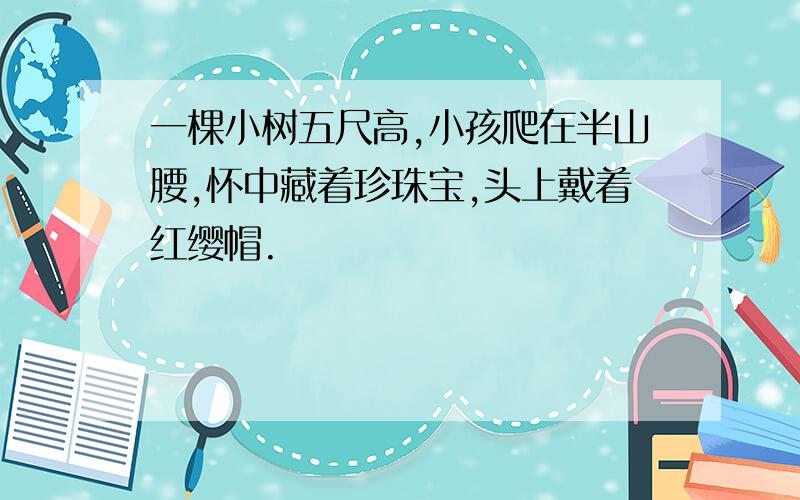 一棵小树五尺高,小孩爬在半山腰,怀中藏着珍珠宝,头上戴着红缨帽.